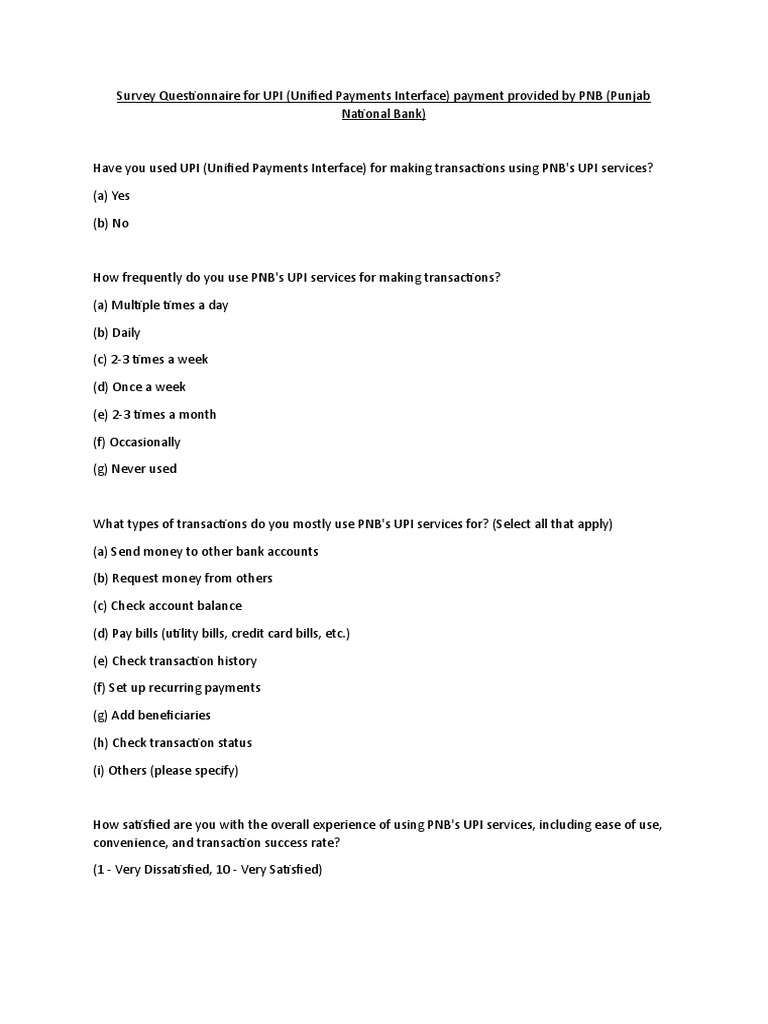 Survey Questionnaire for UPI (Unified Payments Interface) payment provided by PNB (Punjab National Bank)

Have you used UPI (Unified Payments Interface) for making transactions using PNB's UPI services?

(a) Yes

(b) No

How frequently do you use PNB's UPI services for making transactions?

(a) Multiple times a day

(b) Daily

(c) 2-3 times a week

(d) Once a week

(e) 2-3 times a month

(f) Occasionally

(g) Never used

What types of transactions do you mostly use PNB's UPI services for? (Select all that apply)

(a) Send money to other bank accounts

(b) Request money from others

(c) Check account balance

(d) Pay bills (utility bills, credit card bills, etc.)

(e) Check transaction history

(f) Set up recurring payments

(g) Add beneficiaries

(h) Check transaction status

(i) Others (please specify)

How satisfied are you with the overall experience of using PNB's UPI services, including ease of use, convenience, and transaction success rate?

(1 - Very Dissatisfied, 10 - Very Satisfied)